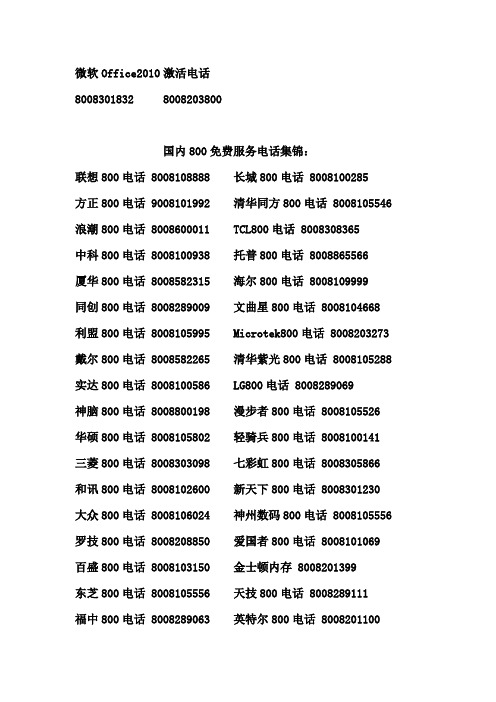 微软 Office2010 激活电话

8008301832　　8008203800

国内 800 免费服务电话集锦：

联想 800 电话 8008108888　　长城 800 电话 8008100285

方正 800 电话 9008101992　　清华同方 800 电话 8008105546

浪潮 800 电话 8008600011　　TCL800 电话 8008308365

中科 800 电话 8008100938　　托普 800 电话 8008865566

厦华 800 电话 8008582315　　海尔 800 电话 8008109999

同创 800 电话 8008289009　　文曲星 800 电话 8008104668

利盟 800 电话 8008105995　　Microtek800 电话 8008203273

戴尔 800 电话 8008582265　　清华紫光 800 电话 8008105288

实达 800 电话 8008100586　　LG800 电话 8008289069

神脑 800 电话 8008800198　　漫步者 800 电话 8008105526

华硕 800 电话 8008105802　　轻骑兵 800 电话 8008100141

三菱 800 电话 8008303098　　七彩虹 800 电话 8008305866

和讯 800 电话 8008102600　　新天下 800 电话 8008301230

大众 800 电话 8008106024　　神州数码 800 电话 8008105556

罗技 800 电话 8008208850　　爱国者 800 电话 8008101069

百盛 800 电话 8008103150　　金士顿内存 8008201399

东芝 800 电话 8008105556　　天技 800 电话 8008289111

福中 800 电话 8008289063　　英特尔 800 电话 8008201100